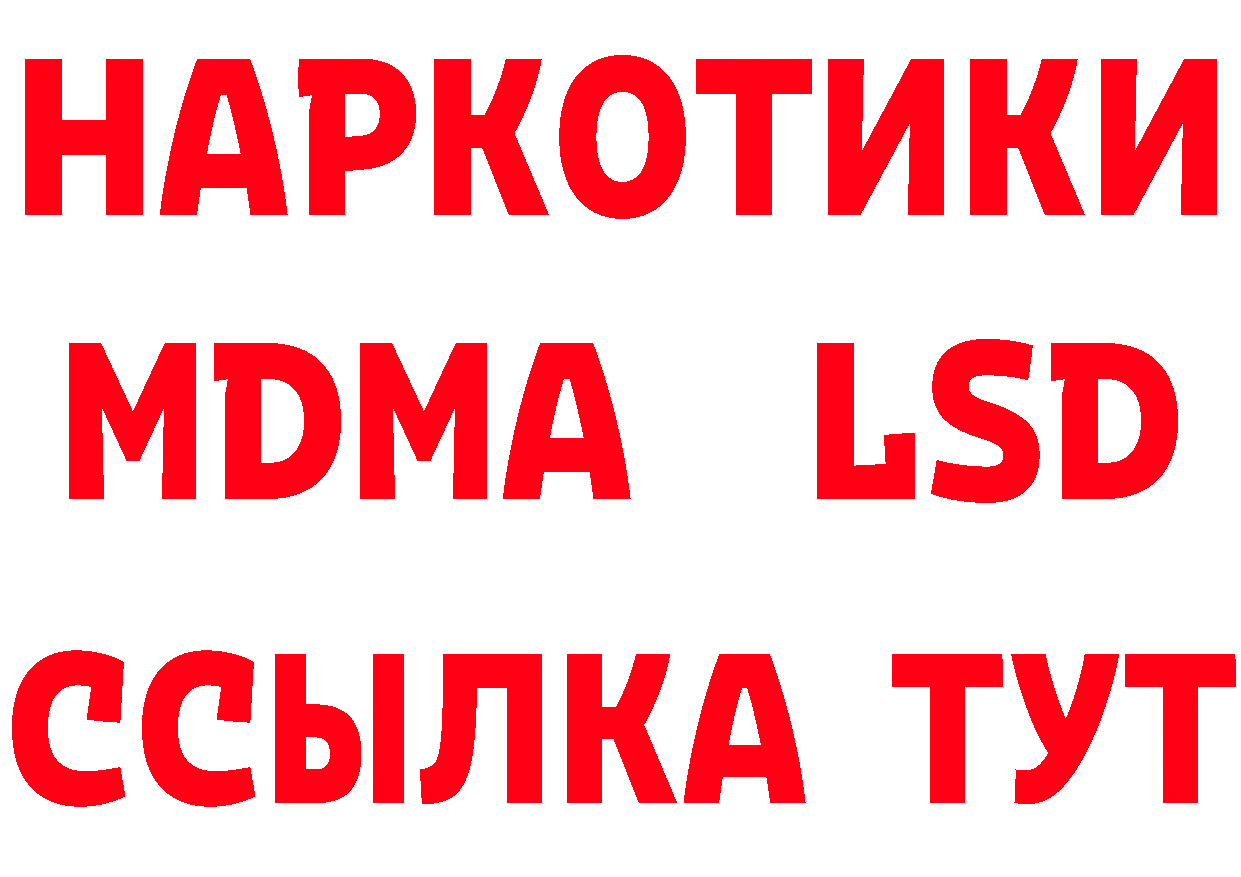 НАРКОТИКИ
MDMA LSD
ССЫЛКА ТУТ